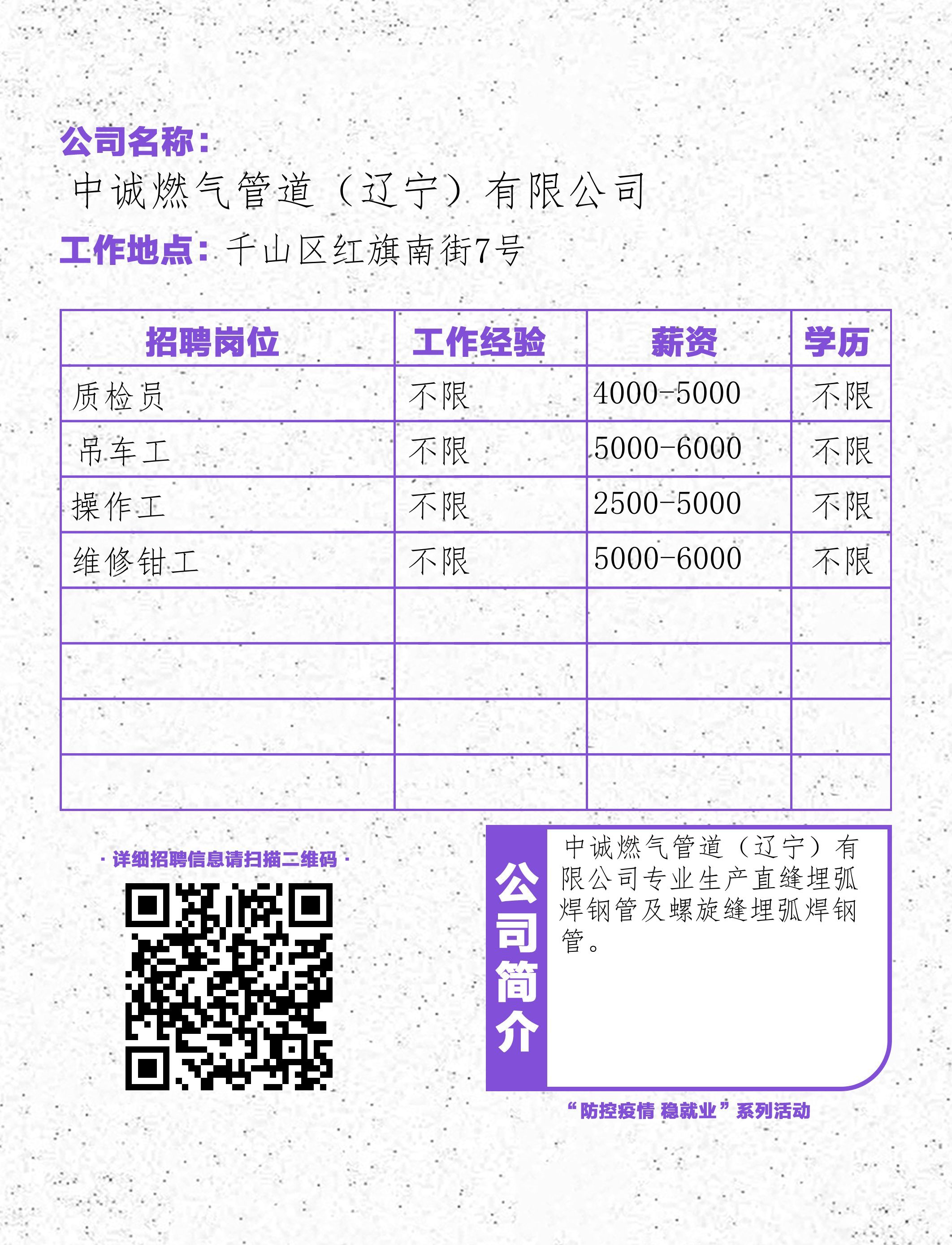 公司名称：
中诚燃气管道（辽宁）有限公司
工作地点：千山区红旗南街7号

| 招聘岗位 | 工作经验 | 薪资 | 学历 |
|---|---|---|---|
| 质检员 | 不限 | 4000-5000 | 不限 |
| 吊车工 | 不限 | 5000-6000 | 不限 |
| 操作工 | 不限 | 2500-5000 | 不限 |
| 维修钳工 | 不限 | 5000-6000 | 不限 |
| | | | |
| | | | |
| | | | |
| | | | |

· 详细招聘信息请扫描二维码 ·

公司简介
中诚燃气管道（辽宁）有限公司专业生产直缝埋弧焊钢管及螺旋缝埋弧焊钢管。

“防控疫情 稳就业”系列活动